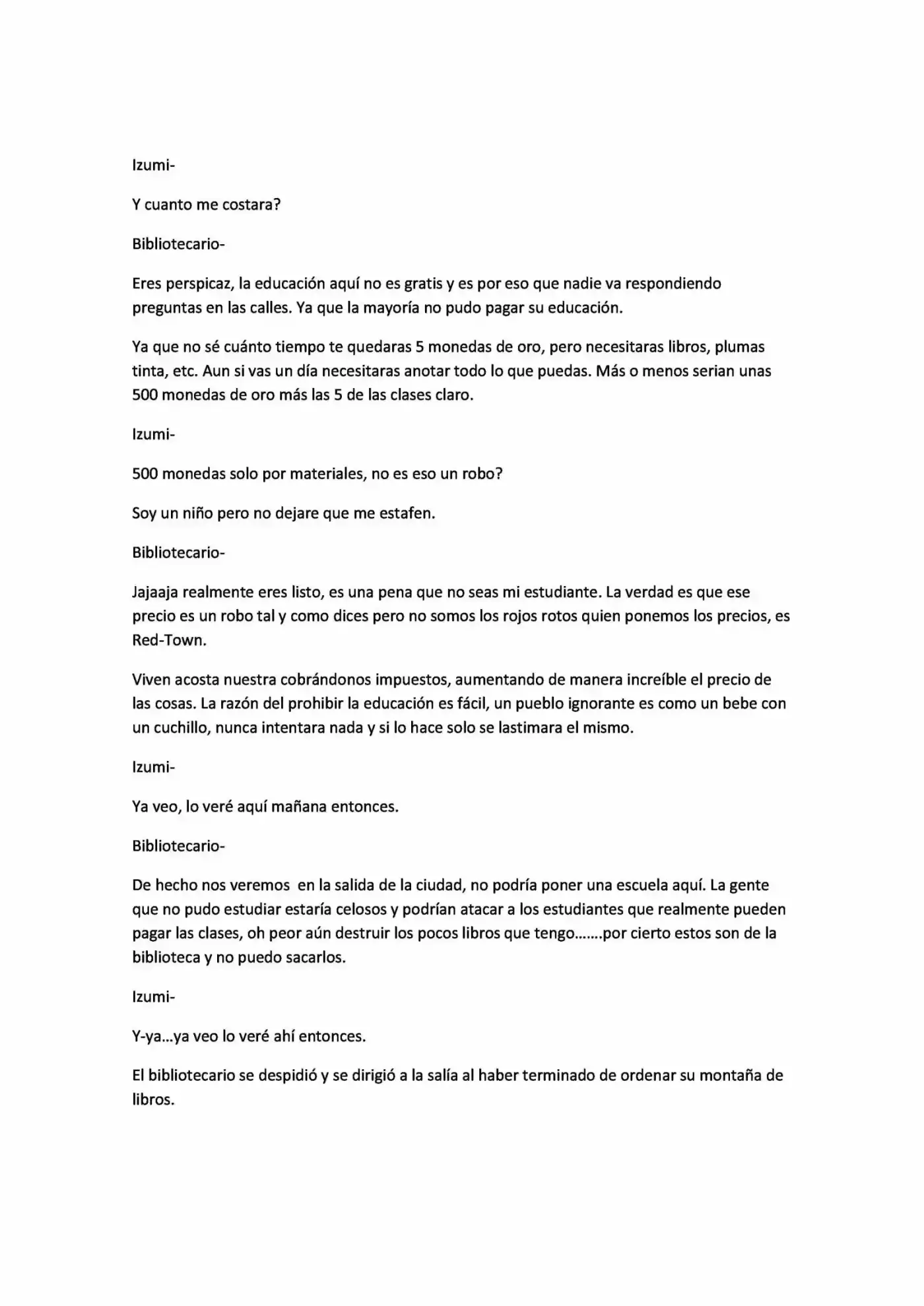 Izumi-

Y cuanto me costara?

Bibliotecario-

Eres perspicaz, la educación aquí no es gratis y es por eso que nadie va respondiendo preguntas en las calles. Ya que la mayoría no pudo pagar su educación.

Ya que no sé cuánto tiempo te quedaras 5 monedas de oro, pero necesitaras libros, plumas tinta, etc. Aun si vas un día necesitaras anotar todo lo que puedas. Más o menos serian unas 500 monedas de oro más las 5 de las clases claro.

Izumi-

500 monedas solo por materiales, no es eso un robo?

Soy un niño pero no dejare que me estafen.

Bibliotecario-

Jajaaja realmente eres listo, es una pena que no seas mi estudiante. La verdad es que ese precio es un robo tal y como dices pero no somos los rojos rotos quien ponemos los precios, es Red-Town.

Viven acosta nuestra cobrándonos impuestos, aumentando de manera increíble el precio de las cosas. La razón del prohibir la educación es fácil, un pueblo ignorante es como un bebe con un cuchillo, nunca intentara nada y si lo hace solo se lastimara el mismo.

Izumi-

Ya veo, lo veré aquí mañana entonces.

Bibliotecario-

De hecho nos veremos en la salida de la ciudad, no podría poner una escuela aquí. La gente que no pudo estudiar estaría celosos y podrían atacar a los estudiantes que realmente pueden pagar las clases, oh peor aún destruir los pocos libros que tengo…….por cierto estos son de la biblioteca y no puedo sacarlos.

Izumi-

Y-ya…ya veo lo veré ahí entonces.

El bibliotecario se despidió y se dirigió a la salía al haber terminado de ordenar su montaña de libros.